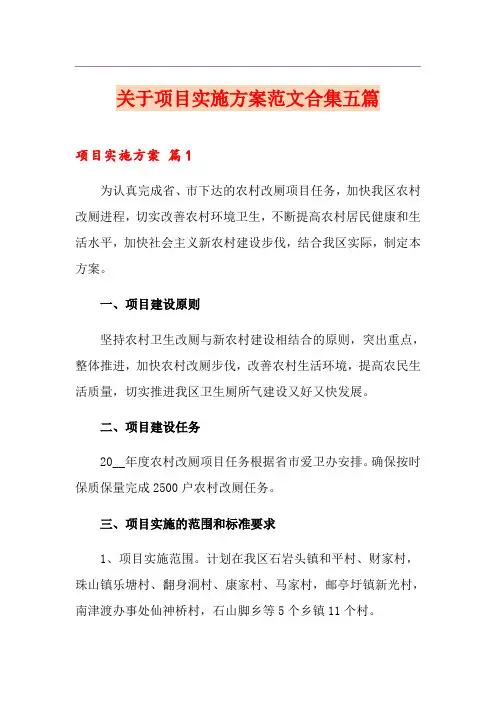 关于项目实施方案范文合集五篇

项目实施方案 篇1

为认真完成省、市下达的农村改厕项目任务，加快我区农村改厕进程，切实改善农村环境卫生，不断提高农村居民健康和生活水平，加快社会主义新农村建设步伐，结合我区实际，制定本方案。

一、项目建设原则

坚持农村卫生改厕与新农村建设相结合的原则，突出重点，整体推进，加快农村改厕步伐，改善农村生活环境，提高农民生活质量，切实推进我区卫生厕所气建设又好又快发展。

二、项目建设任务

20__年度农村改厕项目任务根据省市爱卫办安排。确保按时保质保量完成2500户农村改厕任务。

三、项目实施的范围和标准要求

1、项目实施范围。计划在我区石岩头镇和平村、财家村，珠山镇乐塘村、翻身洞村、康家村、马家村，邮亭圩镇新光村，南津渡办事处仙神桥村，石山脚乡等5个乡镇11个村。